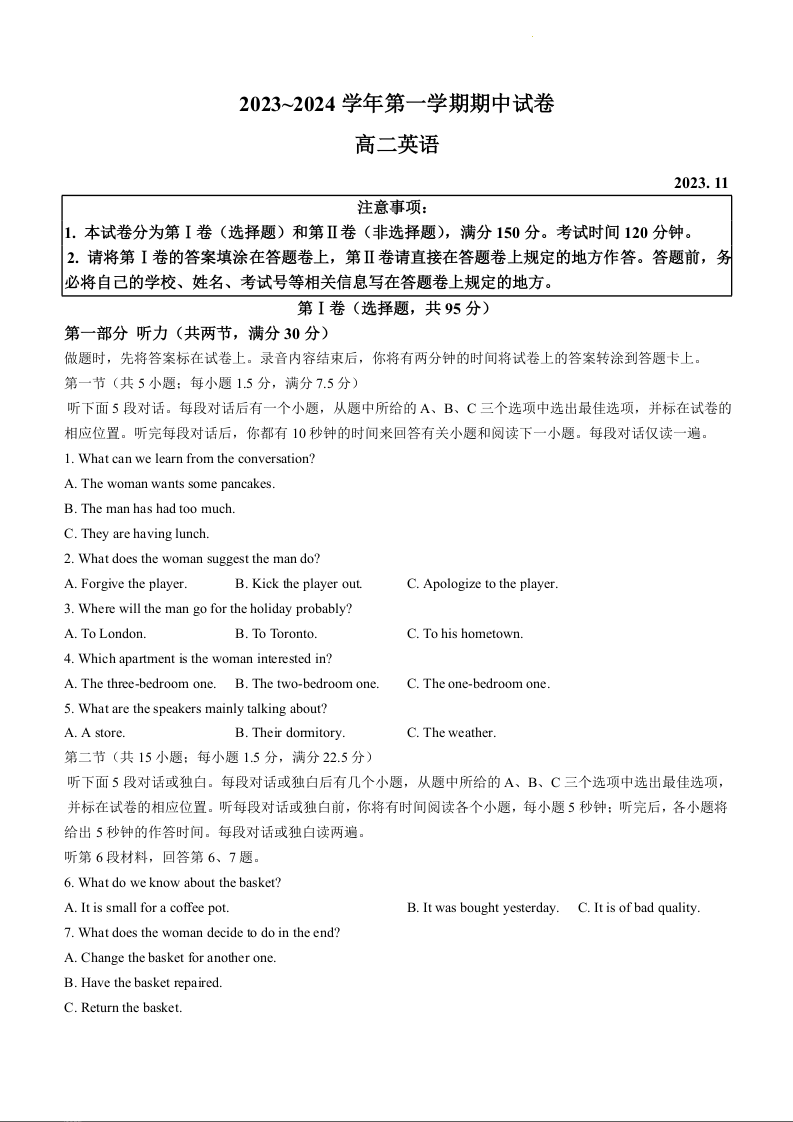 2023~2024 学年第一学期期中试卷

高二英语

2023. 11

注意事项：
1. 本试卷分为第Ⅰ卷（选择题）和第Ⅱ卷（非选择题），满分 150 分。考试时间 120 分钟。
2. 请将第Ⅰ卷的答案填涂在答题卷上，第Ⅱ卷请直接在答题卷上规定的地方作答。答题前，务必将自己的学校、姓名、考试号等相关信息写在答题卷上规定的地方。

第Ⅰ卷（选择题，共 95 分）

第一部分 听力（共两节，满分 30 分）

做题时，先将答案标在试卷上。录音内容结束后，你将有两分钟的时间将试卷上的答案转涂到答题卡上。

第一节（共 5 小题；每小题 1.5 分，满分 7.5 分）

听下面 5 段对话。每段对话后有一个小题，从题中所给的 A、B、C 三个选项中选出最佳选项，并标在试卷的相应位置。听完每段对话后，你都有 10 秒钟的时间来回答有关小题和阅读下一小题。每段对话仅读一遍。

1. What can we learn from the conversation?
A. The woman wants some pancakes.
B. The man has had too much.
C. They are having lunch.

2. What does the woman suggest the man do?
A. Forgive the player.
B. Kick the player out.
C. Apologize to the player.

3. Where will the man go for the holiday probably?
A. To London.
B. To Toronto.
C. To his hometown.

4. Which apartment is the woman interested in?
A. The three-bedroom one.
B. The two-bedroom one.
C. The one-bedroom one.

5. What are the speakers mainly talking about?
A. A store.
B. Their dormitory.
C. The weather.

第二节（共 15 小题；每小题 1.5 分，满分 22.5 分）

听下面 5 段对话或独白。每段对话或独白后有几个小题，从题中所给的 A、B、C 三个选项中选出最佳选项，并标在试卷的相应位置。听每段对话或独白前，你将有时间阅读各个小题，每小题 5 秒钟；听完后，各小题将给出 5 秒钟的作答时间。每段对话或独白读两遍。

听第 6 段材料，回答第 6、7 题。

6. What do we know about the basket?
A. It is small for a coffee pot.
B. It was bought yesterday.
C. It is of bad quality.

7. What does the woman decide to do in the end?
A. Change the basket for another one.
B. Have the basket repaired.
C. Return the basket.